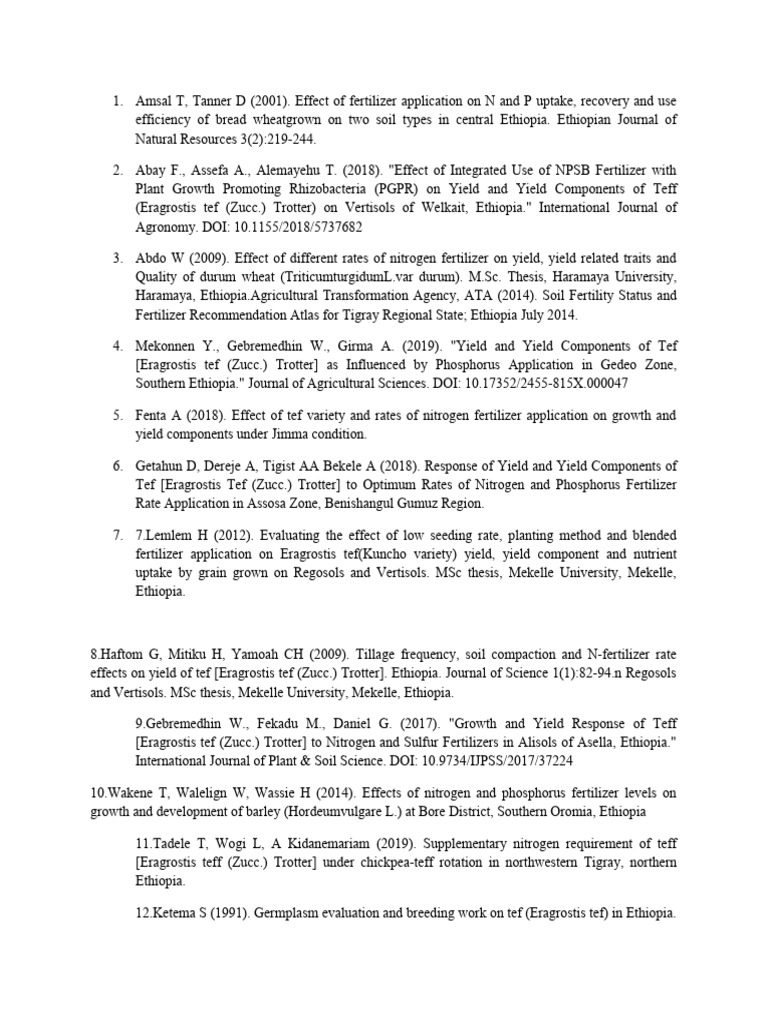 1. Amsal T, Tanner D (2001). Effect of fertilizer application on N and P uptake, recovery and use efficiency of bread wheatgrown on two soil types in central Ethiopia. Ethiopian Journal of Natural Resources 3(2):219-244.

2. Abay F., Assefa A., Alemayehu T. (2018). "Effect of Integrated Use of NPSB Fertilizer with Plant Growth Promoting Rhizobacteria (PGPR) on Yield and Yield Components of Teff (Eragrostis tef (Zucc.) Trotter) on Vertisols of Welkait, Ethiopia." International Journal of Agronomy. DOI: 10.1155/2018/5737682

3. Abdo W (2009). Effect of different rates of nitrogen fertilizer on yield, yield related traits and Quality of durum wheat (TriticumturgidumL.var durum). M.Sc. Thesis, Haramaya University, Haramaya, Ethiopia.Agricultural Transformation Agency, ATA (2014). Soil Fertility Status and Fertilizer Recommendation Atlas for Tigray Regional State; Ethiopia July 2014.

4. Mekonnen Y., Gebremedhin W., Girma A. (2019). "Yield and Yield Components of Tef [Eragrostis tef (Zucc.) Trotter] as Influenced by Phosphorus Application in Gedeo Zone, Southern Ethiopia." Journal of Agricultural Sciences. DOI: 10.17352/2455-815X.000047

5. Fenta A (2018). Effect of tef variety and rates of nitrogen fertilizer application on growth and yield components under Jimma condition.

6. Getahun D, Dereje A, Tigist AA Bekele A (2018). Response of Yield and Yield Components of Tef [Eragrostis Tef (Zucc.) Trotter] to Optimum Rates of Nitrogen and Phosphorus Fertilizer Rate Application in Assosa Zone, Benishangul Gumuz Region.

7. 7.Lemlem H (2012). Evaluating the effect of low seeding rate, planting method and blended fertilizer application on Eragrostis tef(Kuncho variety) yield, yield component and nutrient uptake by grain grown on Regosols and Vertisols. MSc thesis, Mekelle University, Mekelle, Ethiopia.

8.Haftom G, Mitiku H, Yamoah CH (2009). Tillage frequency, soil compaction and N-fertilizer rate effects on yield of tef [Eragrostis tef (Zucc.) Trotter]. Ethiopia. Journal of Science 1(1):82-94.n Regosols and Vertisols. MSc thesis, Mekelle University, Mekelle, Ethiopia.

9.Gebremedhin W., Fekadu M., Daniel G. (2017). "Growth and Yield Response of Teff [Eragrostis tef (Zucc.) Trotter] to Nitrogen and Sulfur Fertilizers in Alisols of Asella, Ethiopia." International Journal of Plant & Soil Science. DOI: 10.9734/IJPSS/2017/37224

10.Wakene T, Walelign W, Wassie H (2014). Effects of nitrogen and phosphorus fertilizer levels on growth and development of barley (Hordeumvulgare L.) at Bore District, Southern Oromia, Ethiopia

11.Tadele T, Wogi L, A Kidanemariam (2019). Supplementary nitrogen requirement of teff [Eragrostis teff (Zucc.) Trotter] under chickpea-teff rotation in northwestern Tigray, northern Ethiopia.

12.Ketema S (1991). Germplasm evaluation and breeding work on tef (Eragrostis tef) in Ethiopia.